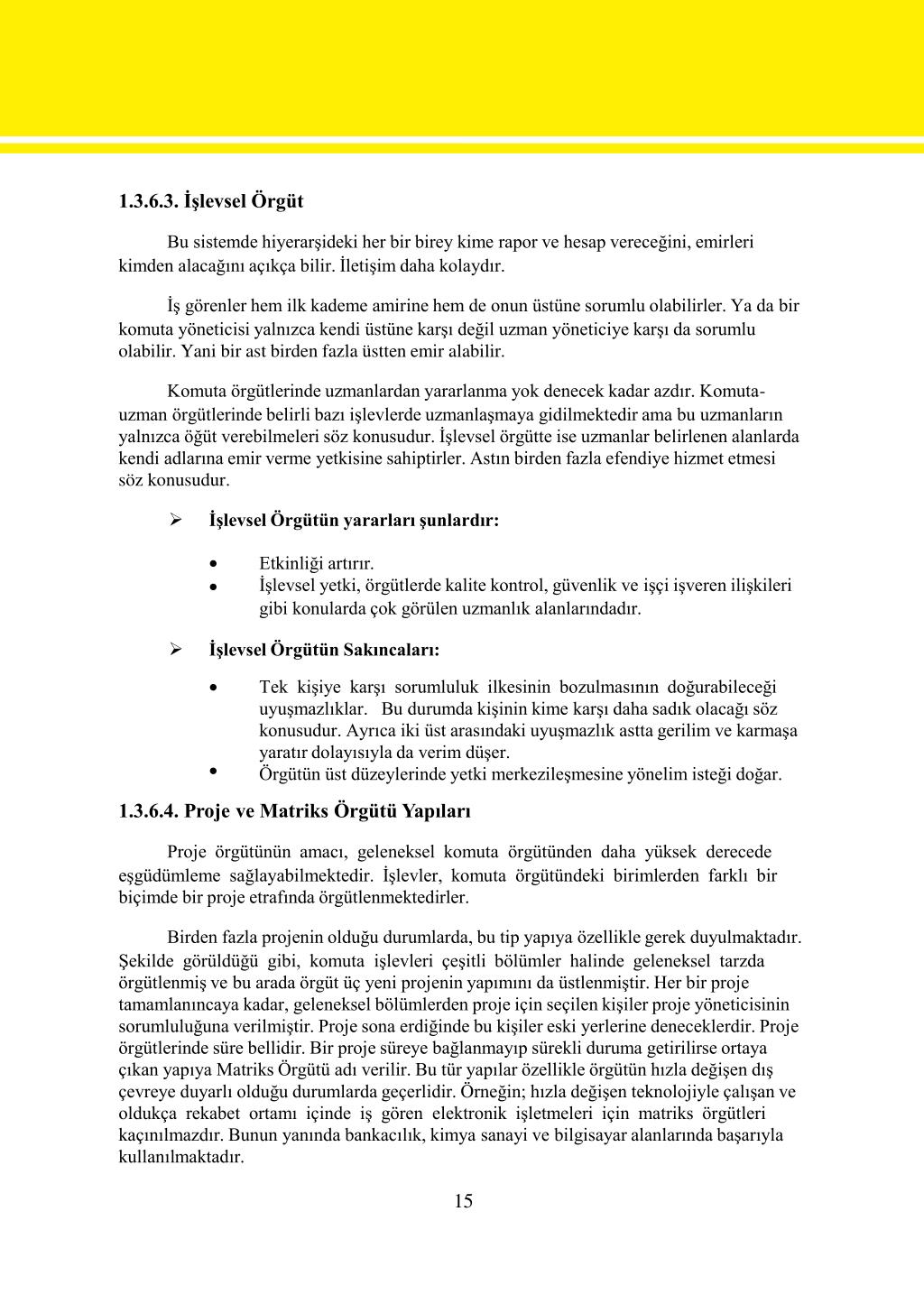 1.3.6.3. İşlevsel Örgüt

Bu sistemde hiyerarşideki her bir birey kime rapor ve hesap vereceğini, emirleri kimden alacağını açıkça bilir. İletişim daha kolaydır.

İş görenler hem ilk kademe amirine hem de onun üstüne sorumlu olabilirler. Ya da bir komuta yöneticisi yalnızca kendi üstüne karşı değil uzman yöneticiye karşı da sorumlu olabilir. Yani bir ast birden fazla üstten emir alabilir.

Komuta örgütlerinde uzmanlardan yararlanma yok denecek kadar azdır. Komuta-uzman örgütlerinde belirli bazı işlevlerde uzmanlaşmaya gidilmektedir ama bu uzmanların yalnızca öğüt verebilmeleri söz konusudur. İşlevsel örgütte ise uzmanlar belirlenen alanlarda kendi adlarına emir verme yetkisine sahiptirler. Astın birden fazla efendiye hizmet etmesi söz konusudur.

➢ İşlevsel Örgütün yararları şunlardır:

• Etkinliği artırır.
• İşlevsel yetki, örgütlerde kalite kontrol, güvenlik ve işçi işveren ilişkileri gibi konularda çok görülen uzmanlık alanlarındadır.

➢ İşlevsel Örgütün Sakıncaları:

• Tek kişiye karşı sorumluluk ilkesinin bozulmasının doğurabileceği uyuşmazlıklar. Bu durumda kişinin kime karşı daha sadık olacağı söz konusudur. Ayrıca iki üst arasındaki uyuşmazlık astta gerilim ve karmaşa yaratır dolayısıyla da verim düşer.
• Örgütün üst düzeylerinde yetki merkezileşmesine yönelim isteği doğar.

1.3.6.4. Proje ve Matriks Örgütü Yapıları

Proje örgütünün amacı, geleneksel komuta örgütünden daha yüksek derecede eşgüdümleme sağlayabilmektedir. İşlevler, komuta örgütündeki birimlerden farklı bir biçimde bir proje etrafında örgütlenmektedirler.

Birden fazla projenin olduğu durumlarda, bu tip yapıya özellikle gerek duyulmaktadır. Şekilde görüldüğü gibi, komuta işlevleri çeşitli bölümler halinde geleneksel tarzda örgütlenmiş ve bu arada örgüt üç yeni projenin yapımını da üstlenmiştir. Her bir proje tamamlanıncaya kadar, geleneksel bölümlerden proje için seçilen kişiler proje yöneticisinin sorumluluğuna verilmiştir. Proje sona erdiğinde bu kişiler eski yerlerine deneceklerdir. Proje örgütlerinde süre bellidir. Bir proje süreye bağlanmayıp sürekli duruma getirilirse ortaya çıkan yapıya Matriks Örgütü adı verilir. Bu tür yapılar özellikle örgütün hızla değişen dış çevreye duyarlı olduğu durumlarda geçerlidir. Örneğin; hızla değişen teknolojiyle çalışan ve oldukça rekabet ortamı içinde iş gören elektronik işletmeleri için matriks örgütleri kaçınılmazdır. Bunun yanında bankacılık, kimya sanayi ve bilgisayar alanlarında başarıyla kullanılmaktadır.

15